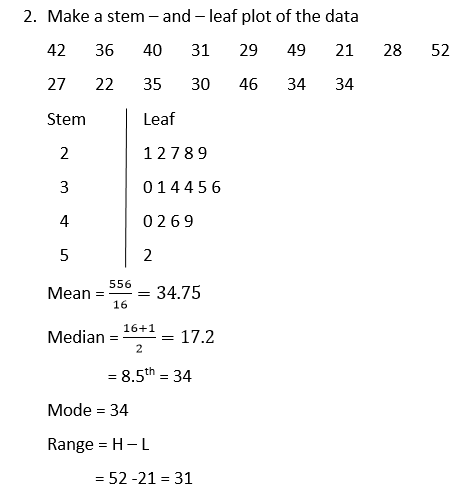 2. Make a stem – and – leaf plot of the data

42 36 40 31 29 49 21 28 52

27 22 35 30 46 34 34

| Stem | Leaf |
|---|---|
| 2 | 1 2 7 8 9 |
| 3 | 0 1 4 4 5 6 |
| 4 | 0 2 6 9 |
| 5 | 2 |

Mean = $\frac{556}{16} = 34.75$

Median = $\frac{16+1}{2} = 17.2$

= $8.5^{th}$ = 34

Mode = 34

Range = H – L

= 52 -21 = 31